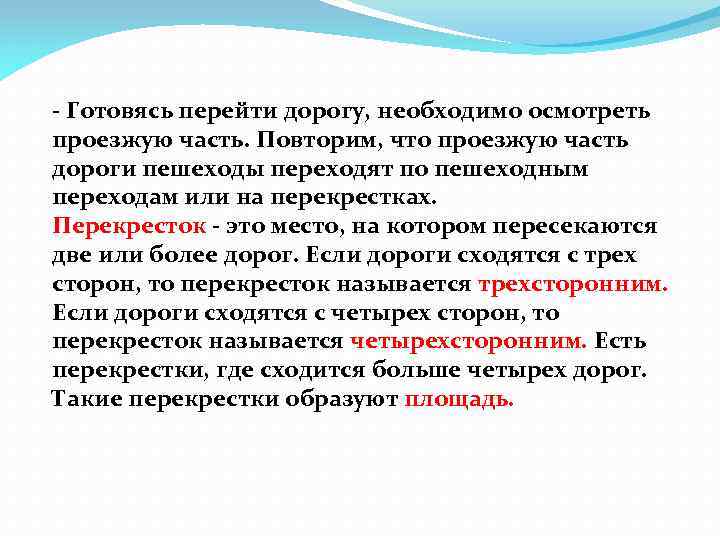 - Готовясь перейти дорогу, необходимо осмотреть проезжую часть. Повторим, что проезжую часть дороги пешеходы переходят по пешеходным переходам или на перекрестках.
Перекресток - это место, на котором пересекаются две или более дорог. Если дороги сходятся с трех сторон, то перекресток называется трехсторонним. Если дороги сходятся с четырех сторон, то перекресток называется четырехсторонним. Есть перекрестки, где сходится больше четырех дорог. Такие перекрестки образуют площадь.